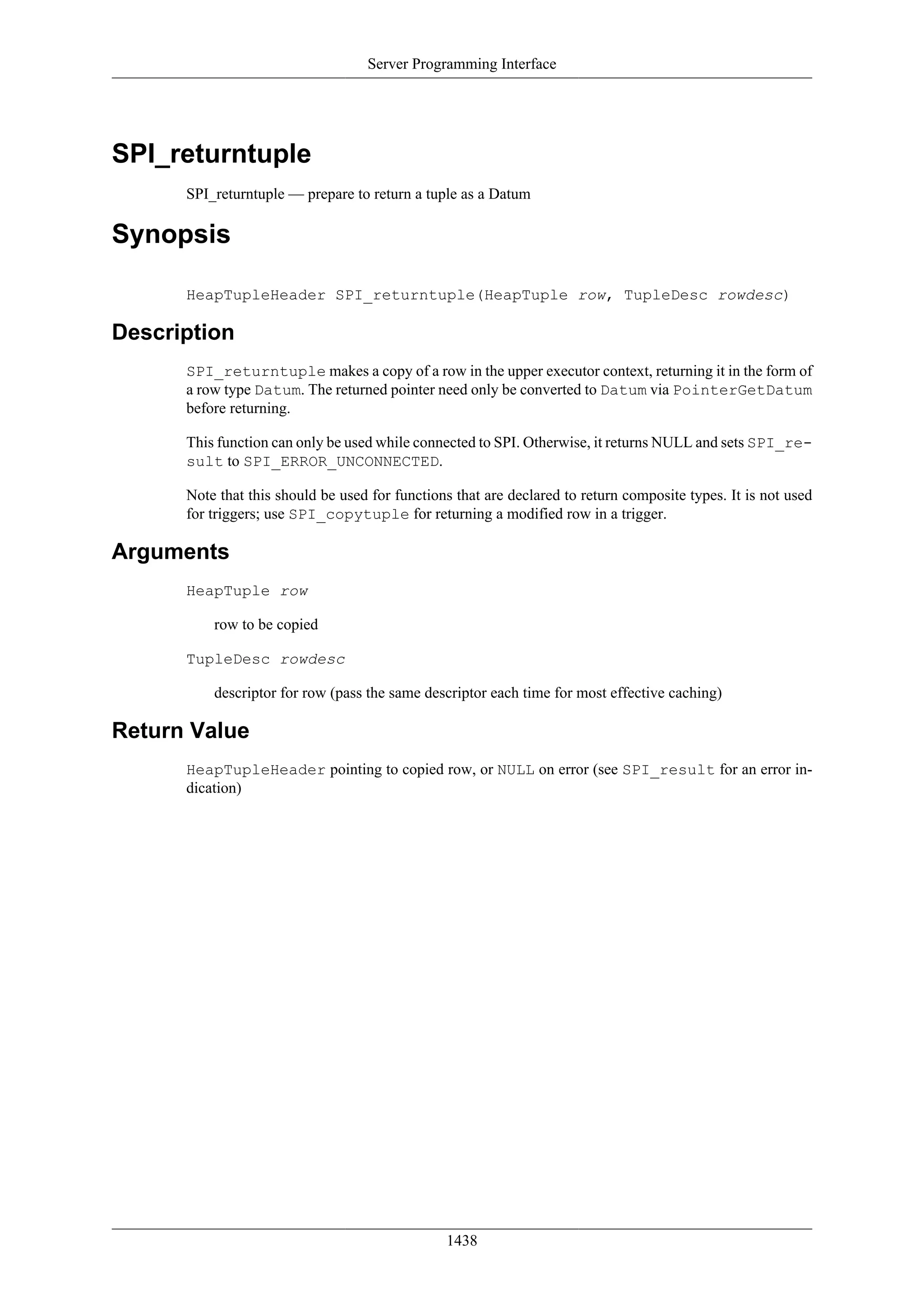 Server Programming Interface

SPI_returntuple

SPI_returntuple — prepare to return a tuple as a Datum

Synopsis

HeapTupleHeader SPI_returntuple(HeapTuple row, TupleDesc rowdesc)

Description

SPI_returntuple makes a copy of a row in the upper executor context, returning it in the form of a row type Datum. The returned pointer need only be converted to Datum via PointerGetDatum before returning.

This function can only be used while connected to SPI. Otherwise, it returns NULL and sets SPI_result to SPI_ERROR_UNCONNECTED.

Note that this should be used for functions that are declared to return composite types. It is not used for triggers; use SPI_copytuple for returning a modified row in a trigger.

Arguments

HeapTuple row

row to be copied

TupleDesc rowdesc

descriptor for row (pass the same descriptor each time for most effective caching)

Return Value

HeapTupleHeader pointing to copied row, or NULL on error (see SPI_result for an error indication)

1438